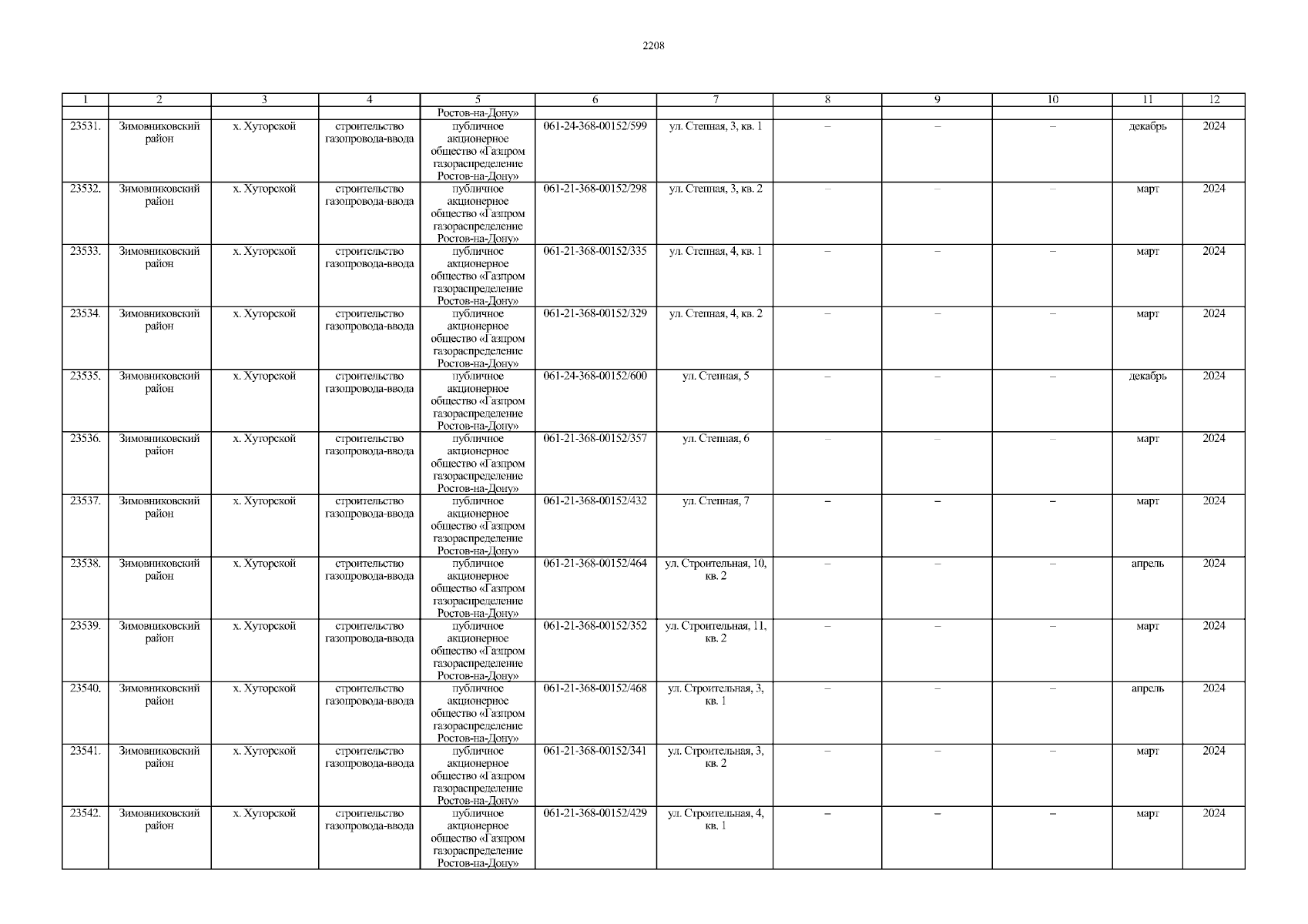 2208

| 1 | 2 | 3 | 4 | 5 | 6 | 7 | 8 | 9 | 10 | 11 | 12 |
|---|---|---|---|---|---|---|---|---|---|---|---|
| | | | | Ростов-на-Дону» | | | | | | | |
| 23531. | Зимовниковский район | х. Хуторской | строительство газопровода-ввода | публичное акционерное общество «Газпром газораспределение Ростов-на-Дону» | 061-24-368-00152/599 | ул. Степная, 3, кв. 1 | – | – | – | декабрь | 2024 |
| 23532. | Зимовниковский район | х. Хуторской | строительство газопровода-ввода | публичное акционерное общество «Газпром газораспределение Ростов-на-Дону» | 061-21-368-00152/298 | ул. Степная, 3, кв. 2 | – | – | – | март | 2024 |
| 23533. | Зимовниковский район | х. Хуторской | строительство газопровода-ввода | публичное акционерное общество «Газпром газораспределение Ростов-на-Дону» | 061-21-368-00152/335 | ул. Степная, 4, кв. 1 | – | – | – | март | 2024 |
| 23534. | Зимовниковский район | х. Хуторской | строительство газопровода-ввода | публичное акционерное общество «Газпром газораспределение Ростов-на-Дону» | 061-21-368-00152/329 | ул. Степная, 4, кв. 2 | – | – | – | март | 2024 |
| 23535. | Зимовниковский район | х. Хуторской | строительство газопровода-ввода | публичное акционерное общество «Газпром газораспределение Ростов-на-Дону» | 061-24-368-00152/600 | ул. Степная, 5 | – | – | – | декабрь | 2024 |
| 23536. | Зимовниковский район | х. Хуторской | строительство газопровода-ввода | публичное акционерное общество «Газпром газораспределение Ростов-на-Дону» | 061-21-368-00152/357 | ул. Степная, 6 | – | – | – | март | 2024 |
| 23537. | Зимовниковский район | х. Хуторской | строительство газопровода-ввода | публичное акционерное общество «Газпром газораспределение Ростов-на-Дону» | 061-21-368-00152/432 | ул. Степная, 7 | – | – | – | март | 2024 |
| 23538. | Зимовниковский район | х. Хуторской | строительство газопровода-ввода | публичное акционерное общество «Газпром газораспределение Ростов-на-Дону» | 061-21-368-00152/464 | ул. Строительная, 10, кв. 2 | – | – | – | апрель | 2024 |
| 23539. | Зимовниковский район | х. Хуторской | строительство газопровода-ввода | публичное акционерное общество «Газпром газораспределение Ростов-на-Дону» | 061-21-368-00152/352 | ул. Строительная, 11, кв. 2 | – | – | – | март | 2024 |
| 23540. | Зимовниковский район | х. Хуторской | строительство газопровода-ввода | публичное акционерное общество «Газпром газораспределение Ростов-на-Дону» | 061-21-368-00152/468 | ул. Строительная, 3, кв. 1 | – | – | – | апрель | 2024 |
| 23541. | Зимовниковский район | х. Хуторской | строительство газопровода-ввода | публичное акционерное общество «Газпром газораспределение Ростов-на-Дону» | 061-21-368-00152/341 | ул. Строительная, 3, кв. 2 | – | – | – | март | 2024 |
| 23542. | Зимовниковский район | х. Хуторской | строительство газопровода-ввода | публичное акционерное общество «Газпром газораспределение Ростов-на-Дону» | 061-21-368-00152/429 | ул. Строительная, 4, кв. 1 | – | – | – | март | 2024 |